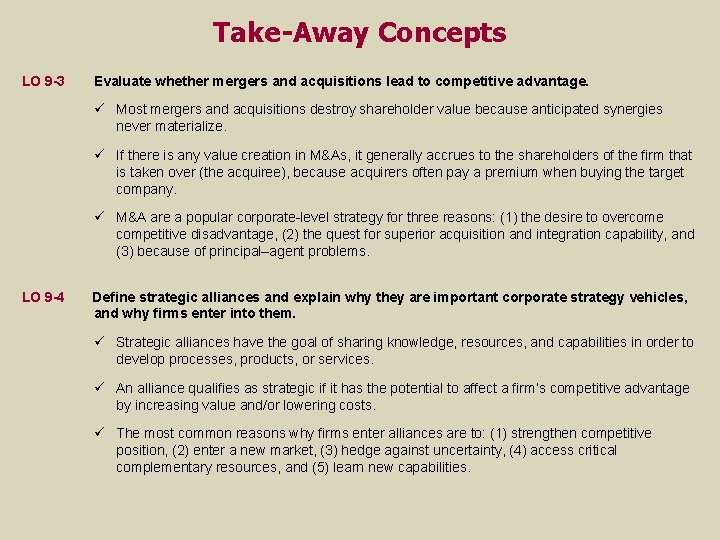 Take-Away Concepts

LO 9-3 Evaluate whether mergers and acquisitions lead to competitive advantage.

✓ Most mergers and acquisitions destroy shareholder value because anticipated synergies never materialize.

✓ If there is any value creation in M&As, it generally accrues to the shareholders of the firm that is taken over (the acquiree), because acquirers often pay a premium when buying the target company.

✓ M&A are a popular corporate-level strategy for three reasons: (1) the desire to overcome competitive disadvantage, (2) the quest for superior acquisition and integration capability, and (3) because of principal–agent problems.

LO 9-4 Define strategic alliances and explain why they are important corporate strategy vehicles, and why firms enter into them.

✓ Strategic alliances have the goal of sharing knowledge, resources, and capabilities in order to develop processes, products, or services.

✓ An alliance qualifies as strategic if it has the potential to affect a firm's competitive advantage by increasing value and/or lowering costs.

✓ The most common reasons why firms enter alliances are to: (1) strengthen competitive position, (2) enter a new market, (3) hedge against uncertainty, (4) access critical complementary resources, and (5) learn new capabilities.